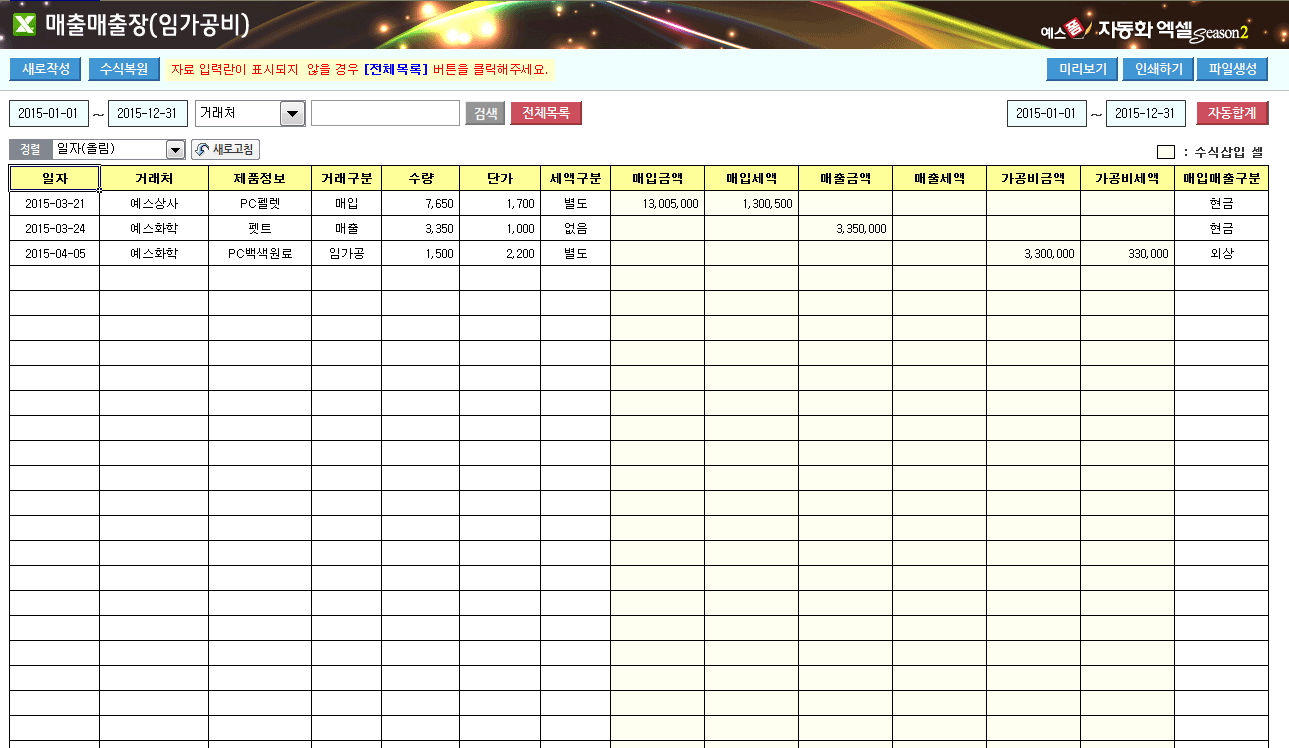 매출매출장(임가공비)

예스폼 자동화 엑셀 Season2

새로작성 수식복원 자료 입력란이 표시되지 않을 경우 [전체목록] 버튼을 클릭해주세요. 미리보기 인쇄하기 파일생성

2015-01-01 ~ 2015-12-31 거래처 검색 전체목록 2015-01-01 ~ 2015-12-31 자동합계

정렬 일자(올림) 새로고침 : 수식삽입 셀

| 일자 | 거래처 | 제품정보 | 거래구분 | 수량 | 단가 | 세액구분 | 매입금액 | 매입세액 | 매출금액 | 매출세액 | 가공비금액 | 가공비세액 | 매입매출구분 |
|---|---|---|---|---|---|---|---|---|---|---|---|---|---|
| 2015-03-21 | 예스상사 | PC펠렛 | 매입 | 7,650 | 1,700 | 별도 | 13,005,000 | 1,300,500 | | | | | 현금 |
| 2015-03-24 | 예스화학 | 펫트 | 매출 | 3,350 | 1,000 | 없음 | | | 3,350,000 | | | | 현금 |
| 2015-04-05 | 예스화학 | PC백색원료 | 임가공 | 1,500 | 2,200 | 별도 | | | | | 3,300,000 | 330,000 | 외상 |